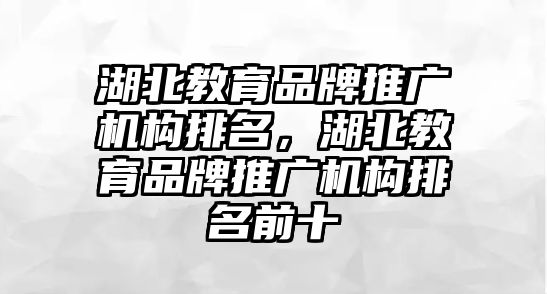 湖北教育品牌推广机构排名，湖北教育品牌推广机构排名前十